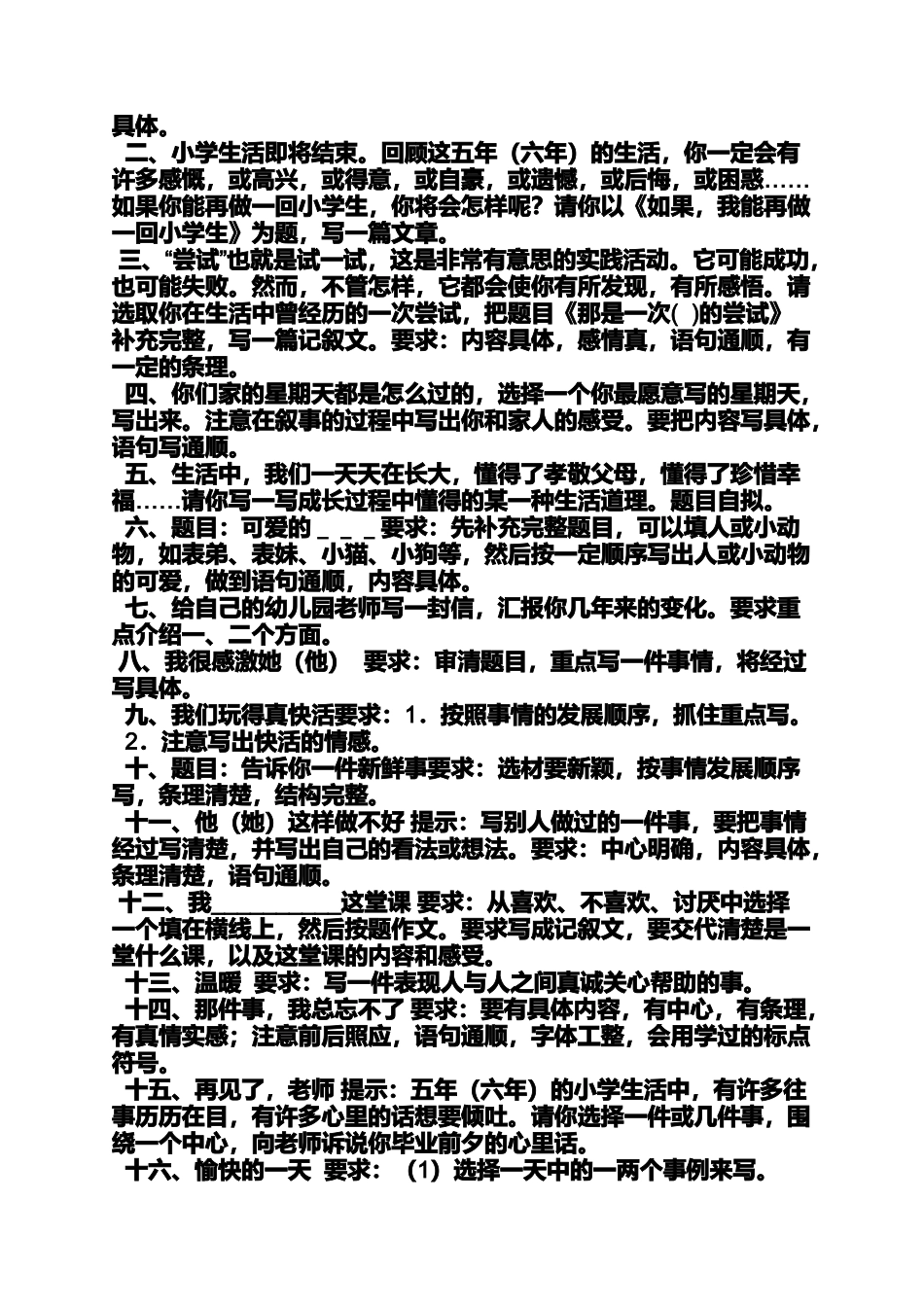 具体。

二、小学生活即将结束。回顾这五年（六年）的生活，你一定会有许多感慨，或高兴，或得意，或自豪，或遗憾，或后悔，或困惑……如果你能再做一回小学生，你将会怎样呢？请你以《如果，我能再做一回小学生》为题，写一篇文章。

三、“尝试”也就是试一试，这是非常有意思的实践活动。它可能成功，也可能失败。然而，不管怎样，它都会使你有所发现，有所感悟。请选取你在生活中曾经历的一次尝试，把题目《那是一次(  )的尝试》补充完整，写一篇记叙文。要求：内容具体，感情真，语句通顺，有一定的条理。

四、你们家的星期天都是怎么过的，选择一个你最愿意写的星期天，写出来。注意在叙事的过程中写出你和家人的感受。要把内容写具体，语句写通顺。

五、生活中，我们一天天在长大，懂得了孝敬父母，懂得了珍惜幸福……请你写一写成长过程中懂得的某一种生活道理。题目自拟。

六、题目：可爱的 _ _ _ 要求：先补充完整题目，可以填人或小动物，如表弟、表妹、小猫、小狗等，然后按一定顺序写出人或小动物的可爱，做到语句通顺，内容具体。

七、给自己的幼儿园老师写一封信，汇报你几年来的变化。要求重点介绍一、二个方面。

八、我很感激她（他） 要求：审清题目，重点写一件事情，将经过写具体。

九、我们玩得真快活要求：1．按照事情的发展顺序，抓住重点写。2．注意写出快活的情感。

十、题目：告诉你一件新鲜事要求：选材要新颖，按事情发展顺序写，条理清楚，结构完整。

十一、他（她）这样做不好 提示：写别人做过的一件事，要把事情经过写清楚，并写出自己的看法或想法。要求：中心明确，内容具体，条理清楚，语句通顺。

十二、我__________这堂课 要求：从喜欢、不喜欢、讨厌中选择一个填在横线上，然后按题作文。要求写成记叙文，要交代清楚是一堂什么课，以及这堂课的内容和感受。

十三、温暖 要求：写一件表现人与人之间真诚关心帮助的事。

十四、那件事，我总忘不了 要求：要有具体内容，有中心，有条理，有真情实感；注意前后照应，语句通顺，字体工整，会用学过的标点符号。

十五、再见了，老师 提示：五年（六年）的小学生活中，有许多往事历历在目，有许多心里的话想要倾吐。请你选择一件或几件事，围绕一个中心，向老师诉说你毕业前夕的心里话。

十六、愉快的一天 要求：（1）选择一天中的一两个事例来写。